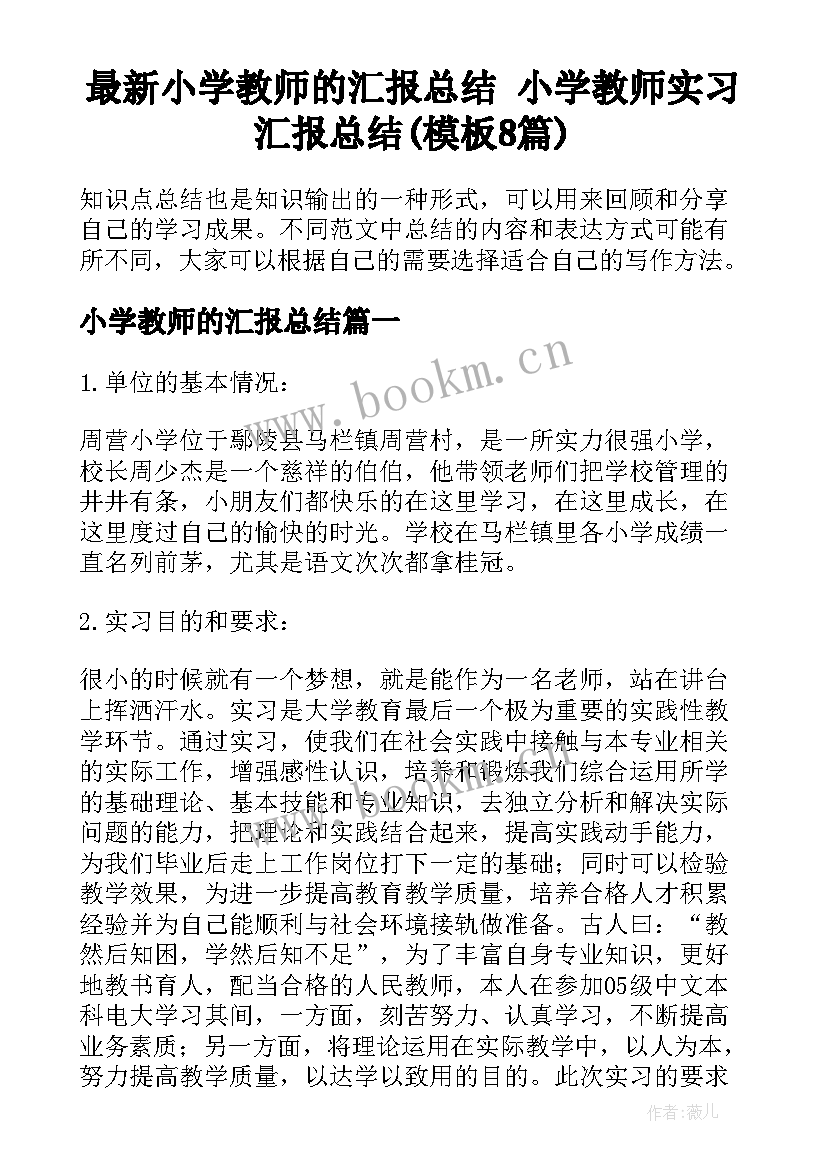 最新小学教师的汇报总结 小学教师实习汇报总结(模板8篇)

知识点总结也是知识输出的一种形式，可以用来回顾和分享自己的学习成果。不同范文中总结的内容和表达方式可能有所不同，大家可以根据自己的需要选择适合自己的写作方法。

小学教师的汇报总结篇一

www.bookm.cn

1.单位的基本情况：

周营小学位于鄢陵县马栏镇周营村，是一所实力很强小学，校长周少杰是一个慈祥的伯伯，他带领老师们把学校管理的井井有条，小朋友们都快乐的在这里学习，在这里成长，在这里度过自己的愉快的时光。学校在马栏镇里各小学成绩一直名列前茅，尤其是语文次次都拿桂冠。

2.实习目的和要求：

很小的时候就有一个梦想，就是能作为一名老师，站在讲台上挥洒汗水。实习是大学教育最后一个极为重要的实践性教学环节。通过实习，使我们在社会实践中接触与本专业相关的实际工作，增强感性认识，培养和锻炼我们综合运用所学的基础理论、基本技能和专业知识，去独立分析和解决实际问题的能力，把理论和实践结合起来，提高实践动手能力，为我们毕业后走上工作岗位打下一定的基础；同时可以检验教学效果，为进一步提高教育教学质量，培养合格人才积累经验并为自己能顺利与社会环境接轨做准备。古人曰：“教然后知困，学然后知不足”，为了丰富自身专业知识，更好地教书育人，配当合格的人民教师，本人在参加05级中文本科电大学习其间，一方面，刻苦努力、认真学习，不断提高业务素质；另一方面，将理论运用在实际教学中，以人为本，努力提高教学质量，以达学以致用的目的。此次实习的要求

作者：薇儿